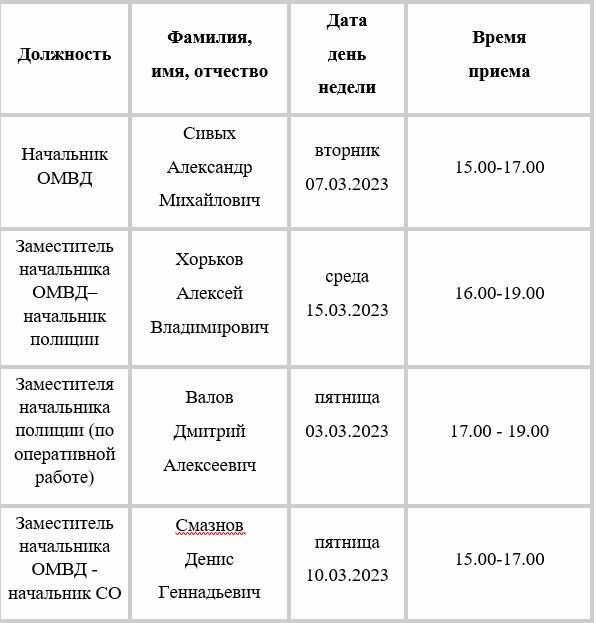 | Должность | Фамилия, имя, отчество | Дата день недели | Время приема |
|---|---|---|---|
| Начальник ОМВД | Сивых Александр Михайлович | вторник 07.03.2023 | 15.00-17.00 |
| Заместитель начальника ОМВД– начальник полиции | Хорьков Алексей Владимирович | среда 15.03.2023 | 16.00-19.00 |
| Заместителя начальника полиции (по оперативной работе) | Валов Дмитрий Алексеевич | пятница 03.03.2023 | 17.00 - 19.00 |
| Заместитель начальника ОМВД - начальник СО | Смазнов Денис Геннадьевич | пятница 10.03.2023 | 15.00-17.00 |